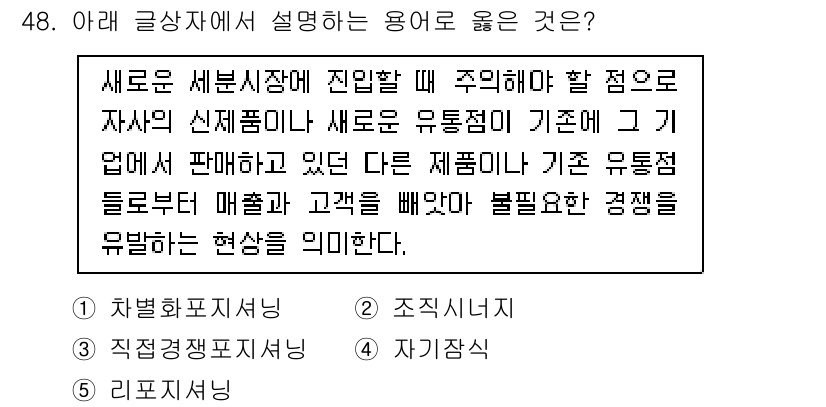 48. 아래 글상자에서 설명하는 용어로 옳은 것은?

새로운 세분시장에 진입할 때 주의해야 할 점으로 자사의 신제품이나 새로운 유통점이 기존에 그 기업에서 판매하고 있던 다른 제품이나 기존 유통점들로부터 매출과 고객을 빼앗아 불필요한 경쟁을 유발하는 현상을 의미한다.

① 차별화포지셔닝
② 조직시너지
③ 직접경쟁포지셔닝
④ 자기잠식
⑤ 리포지셔닝